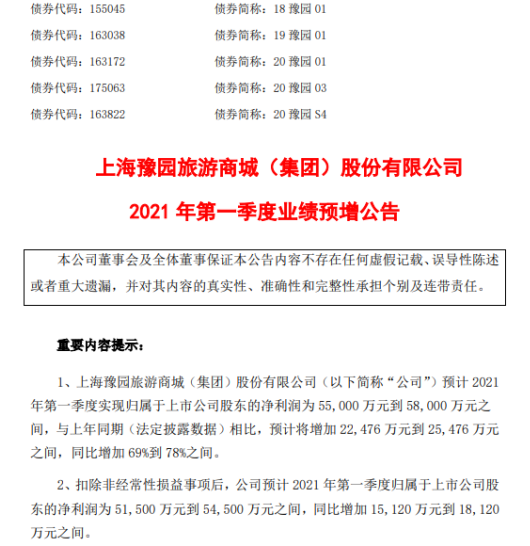 债券代码：155045　　　　　　　债券简称：18 豫园 01

债券代码：163038　　　　　　　债券简称：19 豫园 01

债券代码：163172　　　　　　　债券简称：20 豫园 01

债券代码：175063　　　　　　　债券简称：20 豫园 03

债券代码：163822　　　　　　　债券简称：20 豫园 S4

上海豫园旅游商城（集团）股份有限公司

2021 年第一季度业绩预增公告

本公司董事会及全体董事保证本公告内容不存在任何虚假记载、误导性陈述或者重大遗漏，并对其内容的真实性、准确性和完整性承担个别及连带责任。

重要内容提示：

1、上海豫园旅游商城（集团）股份有限公司（以下简称“公司”）预计 2021 年第一季度实现归属于上市公司股东的净利润为 55,000 万元到 58,000 万元之间，与上年同期（法定披露数据）相比，预计将增加 22,476 万元到 25,476 万元之间，同比增加 69%到 78%之间。

2、扣除非经常性损益事项后，公司预计 2021 年第一季度归属于上市公司股东的净利润为 51,500 万元到 54,500 万元之间，同比增加 15,120 万元到 18,120 万元之间。